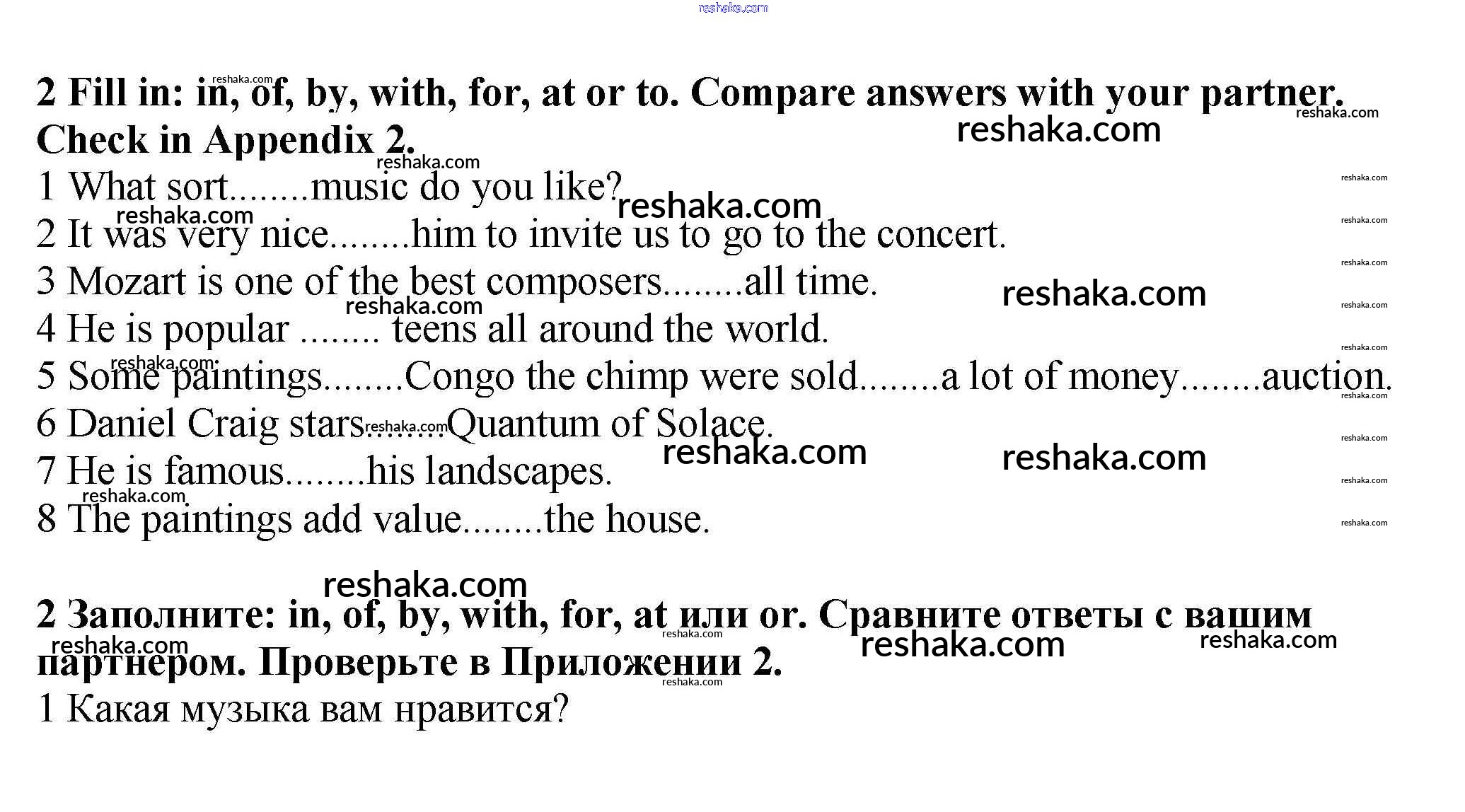 reshaka.com

2 Fill in: in, of, by, with, for, at or to. Compare answers with your partner. Check in Appendix 2.

1 What sort........music do you like?
2 It was very nice........him to invite us to go to the concert.
3 Mozart is one of the best composers........all time.
4 He is popular ........ teens all around the world.
5 Some paintings........Congo the chimp were sold........a lot of money........auction.
6 Daniel Craig stars........Quantum of Solace.
7 He is famous........his landscapes.
8 The paintings add value........the house.

2 Заполните: in, of, by, with, for, at или or. Сравните ответы с вашим партнером. Проверьте в Приложении 2.
1 Какая музыка вам нравится?